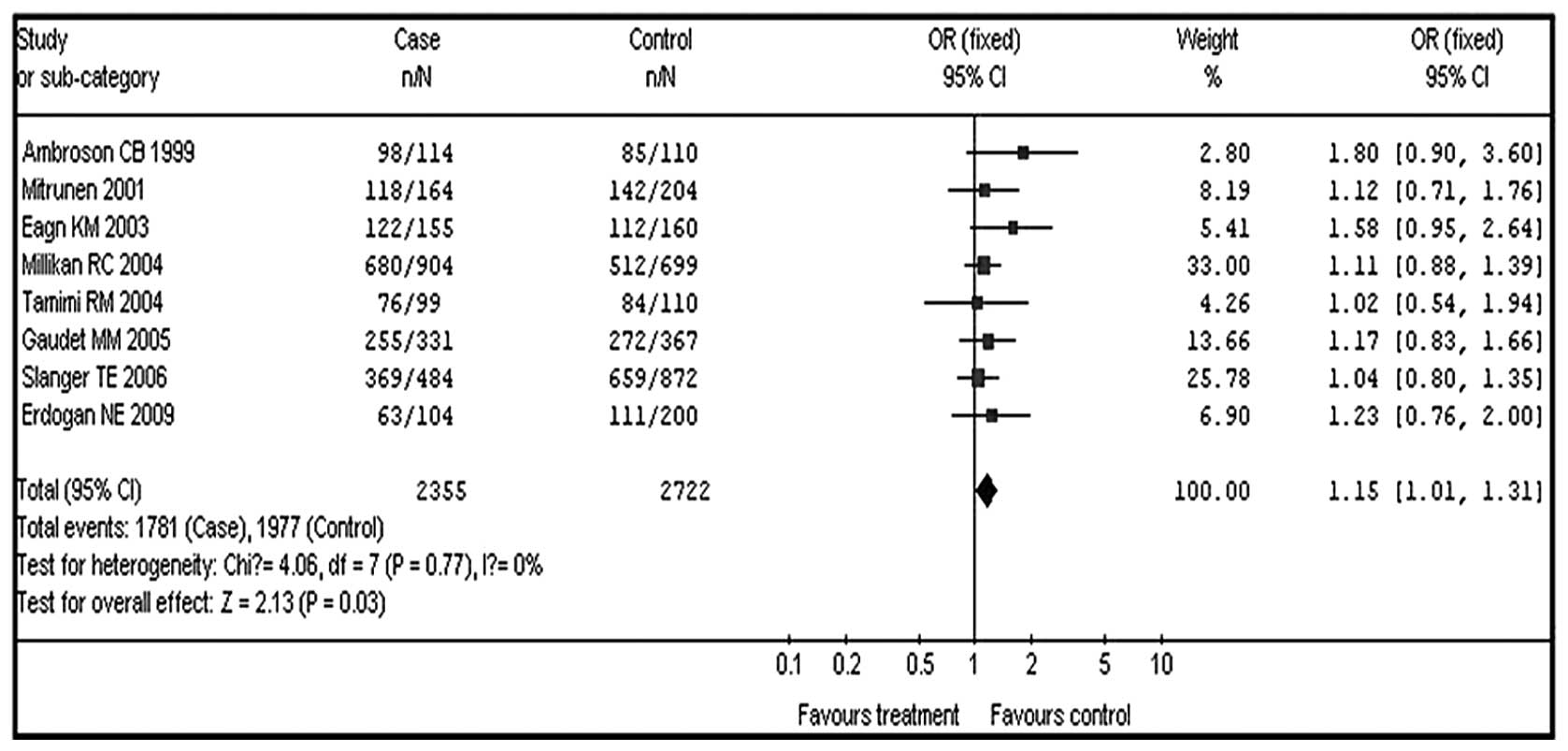 | Study or sub-category | Case n/N | Control n/N | OR (fixed) 95% CI | Weight % | OR (fixed) 95% CI |
|---|---|---|---|---|---|
| Ambroson CB 1999 | 98/114 | 85/110 | | 2.80 | 1.80 [0.90, 3.60] |
| Mitrunen 2001 | 118/164 | 142/204 | | 8.19 | 1.12 [0.71, 1.76] |
| Eagn KM 2003 | 122/155 | 112/160 | | 5.41 | 1.58 [0.95, 2.64] |
| Millikan RC 2004 | 680/904 | 512/699 | | 33.00 | 1.11 [0.88, 1.39] |
| Tamimi RM 2004 | 76/99 | 84/110 | | 4.26 | 1.02 [0.54, 1.94] |
| Gaudet MM 2005 | 255/331 | 272/367 | | 13.66 | 1.17 [0.83, 1.66] |
| Slanger TE 2006 | 369/484 | 659/872 | | 25.78 | 1.04 [0.80, 1.35] |
| Erdogan NE 2009 | 63/104 | 111/200 | | 6.90 | 1.23 [0.76, 2.00] |
| Total (95% CI) | 2355 | 2722 | | 100.00 | 1.15 [1.01, 1.31] |

Total events: 1781 (Case), 1977 (Control)
Test for heterogeneity: Chi?= 4.06, df = 7 (P = 0.77), I?= 0%
Test for overall effect: Z = 2.13 (P = 0.03)

0.1 0.2 0.5 1 2 5 10

Favours treatment Favours control